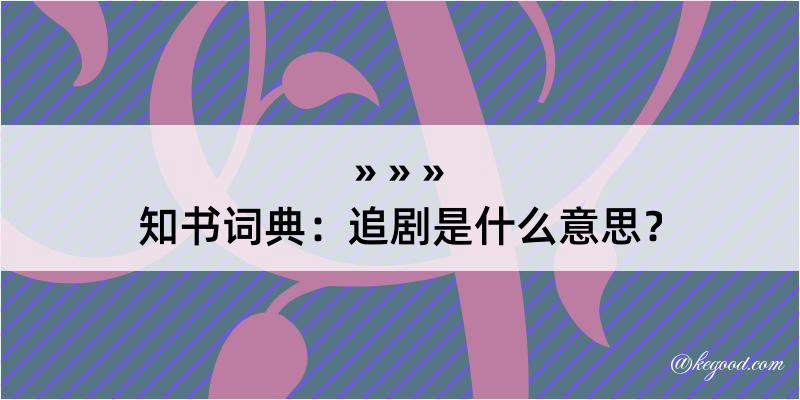 » » »
知书词典：追剧是什么意思？

@kegood.com